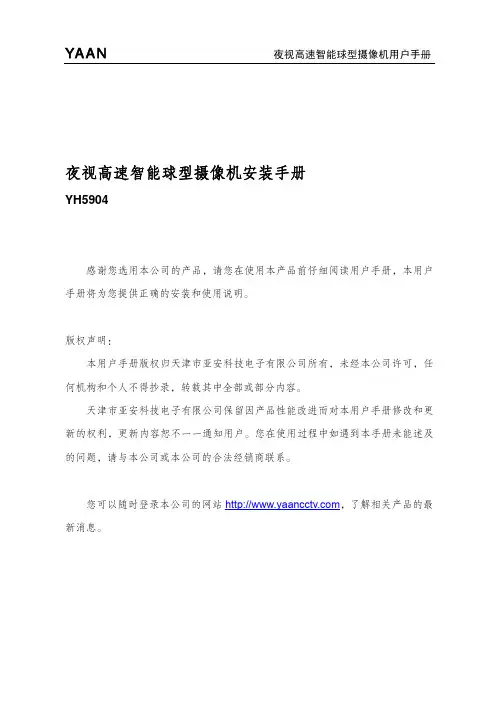 YAAN

夜视高速智能球型摄像机用户手册

夜视高速智能球型摄像机安装手册

YH5904

感谢您选用本公司的产品，请您在使用本产品前仔细阅读用户手册，本用户手册将为您提供正确的安装和使用说明。

版权声明：

本用户手册版权归天津市亚安科技电子有限公司所有，未经本公司许可，任何机构和个人不得抄录，转载其中全部或部分内容。

天津市亚安科技电子有限公司保留因产品性能改进而对本用户手册修改和更新的权利，更新内容恕不一一通知用户。您在使用过程中如遇到本手册未能述及的问题，请与本公司或本公司的合法经销商联系。

您可以随时登录本公司的网站 http://www.yaancctv.com，了解相关产品的最新消息。